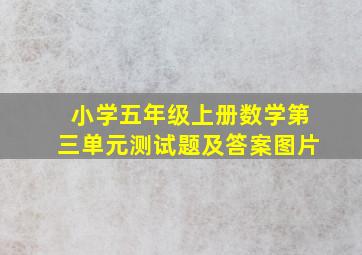 小学五年级上册数学第三单元测试题及答案图片